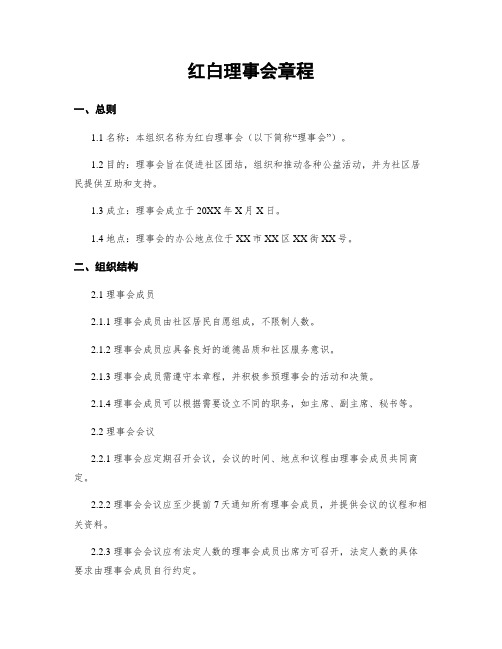 红白理事会章程

一、总则

1.1 名称：本组织名称为红白理事会（以下简称“理事会”）。

1.2 目的：理事会旨在促进社区团结，组织和推动各种公益活动，并为社区居民提供互助和支持。

1.3 成立：理事会成立于 20XX 年 X 月 X 日。

1.4 地点：理事会的办公地点位于 XX 市 XX 区 XX 街 XX 号。

二、组织结构

2.1 理事会成员

2.1.1 理事会成员由社区居民自愿组成，不限制人数。

2.1.2 理事会成员应具备良好的道德品质和社区服务意识。

2.1.3 理事会成员需遵守本章程，并积极参预理事会的活动和决策。

2.1.4 理事会成员可以根据需要设立不同的职务，如主席、副主席、秘书等。

2.2 理事会会议

2.2.1 理事会应定期召开会议，会议的时间、地点和议程由理事会成员共同商定。

2.2.2 理事会会议应至少提前 7 天通知所有理事会成员，并提供会议的议程和相关资料。

2.2.3 理事会会议应有法定人数的理事会成员出席方可召开，法定人数的具体要求由理事会成员自行约定。